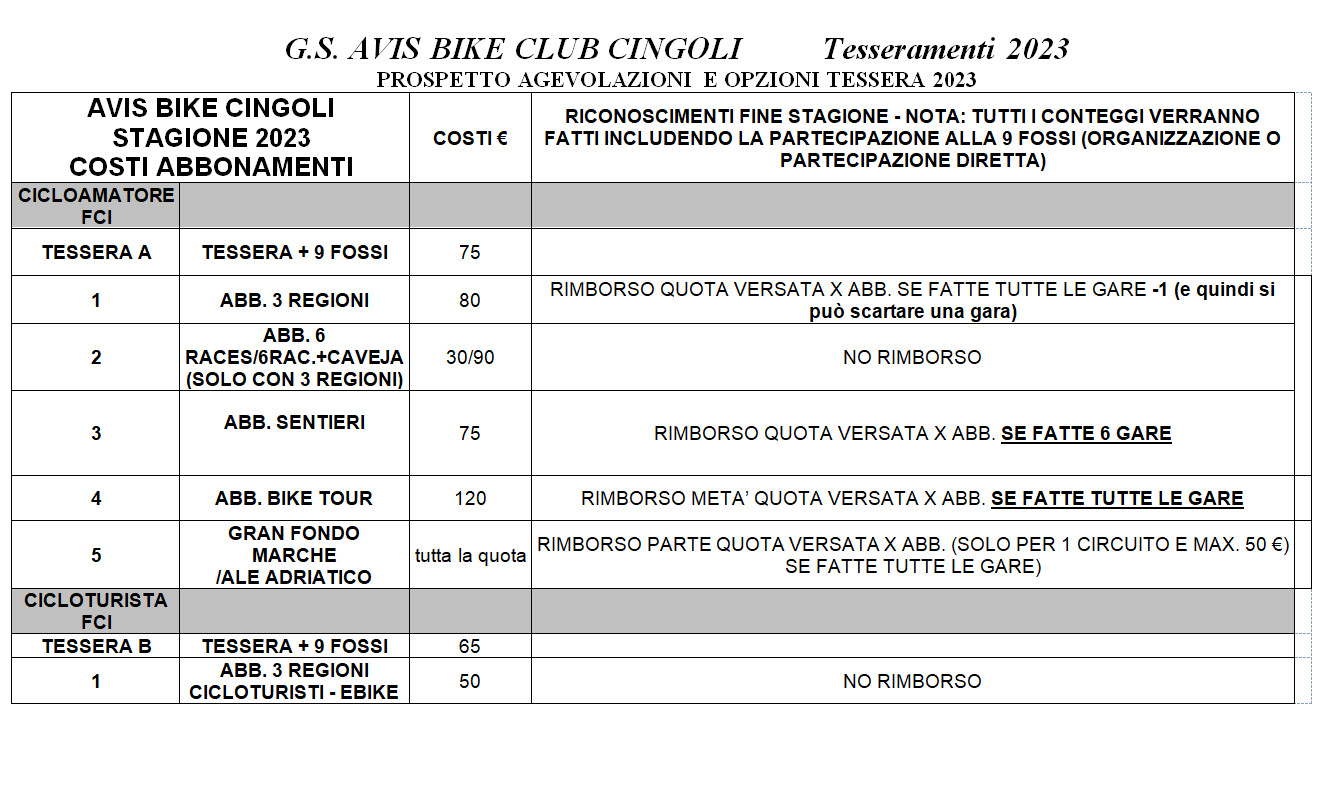 G.S. AVIS BIKE CLUB CINGOLI Tesseramenti 2023

PROSPETTO AGEVOLAZIONI E OPZIONI TESSERA 2023

| AVIS BIKE CINGOLI STAGIONE 2023 COSTI ABBONAMENTI | | COSTI € | RICONOSCIMENTI FINE STAGIONE - NOTA: TUTTI I CONTEGGI VERRANNO FATTI INCLUDENDO LA PARTECIPAZIONE ALLA 9 FOSSI (ORGANIZZAZIONE O PARTECIPAZIONE DIRETTA) |
|---|---|---|---|
| CICLOAMATORE FCI | | | |
| TESSERA A | TESSERA + 9 FOSSI | 75 | |
| 1 | ABB. 3 REGIONI | 80 | RIMBORSO QUOTA VERSATA X ABB. SE FATTE TUTTE LE GARE -1 (e quindi si può scartare una gara) |
| 2 | ABB. 6 RACES/6RAC.+CAVEJA (SOLO CON 3 REGIONI) | 30/90 | NO RIMBORSO |
| 3 | ABB. SENTIERI | 75 | RIMBORSO QUOTA VERSATA X ABB. SE FATTE 6 GARE |
| 4 | ABB. BIKE TOUR | 120 | RIMBORSO META' QUOTA VERSATA X ABB. SE FATTE TUTTE LE GARE |
| 5 | GRAN FONDO MARCHE /ALE ADRIATICO | tutta la quota | RIMBORSO PARTE QUOTA VERSATA X ABB. (SOLO PER 1 CIRCUITO E MAX. 50 €) SE FATTE TUTTE LE GARE) |
| CICLOTURISTA FCI | | | |
| TESSERA B | TESSERA + 9 FOSSI | 65 | |
| 1 | ABB. 3 REGIONI CICLOTURISTI - EBIKE | 50 | NO RIMBORSO |